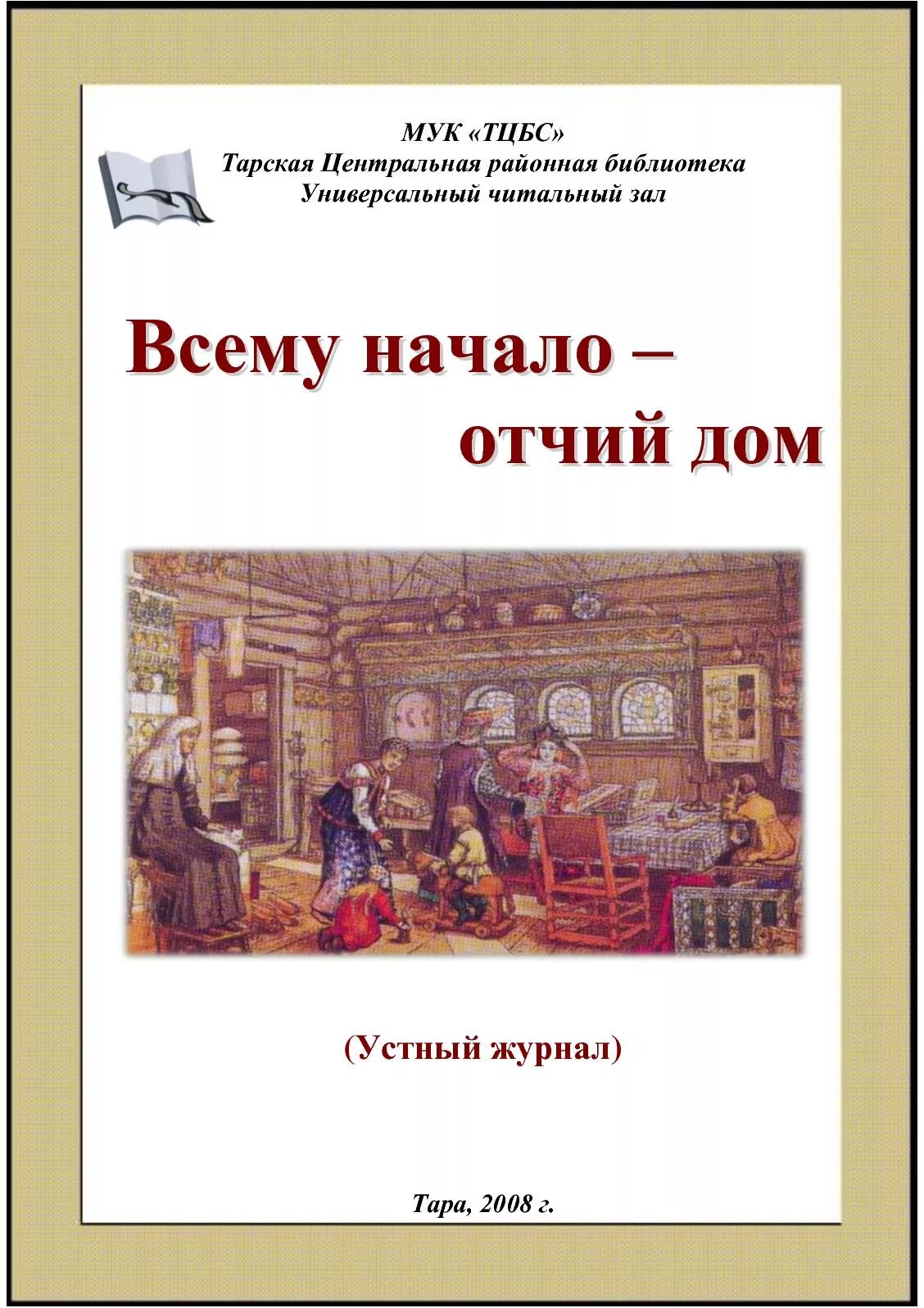 МУК «ТЦБС»
Тарская Центральная районная библиотека
Универсальный читальный зал

Всему начало –
отчий дом

(Устный журнал)

Тара, 2008 г.